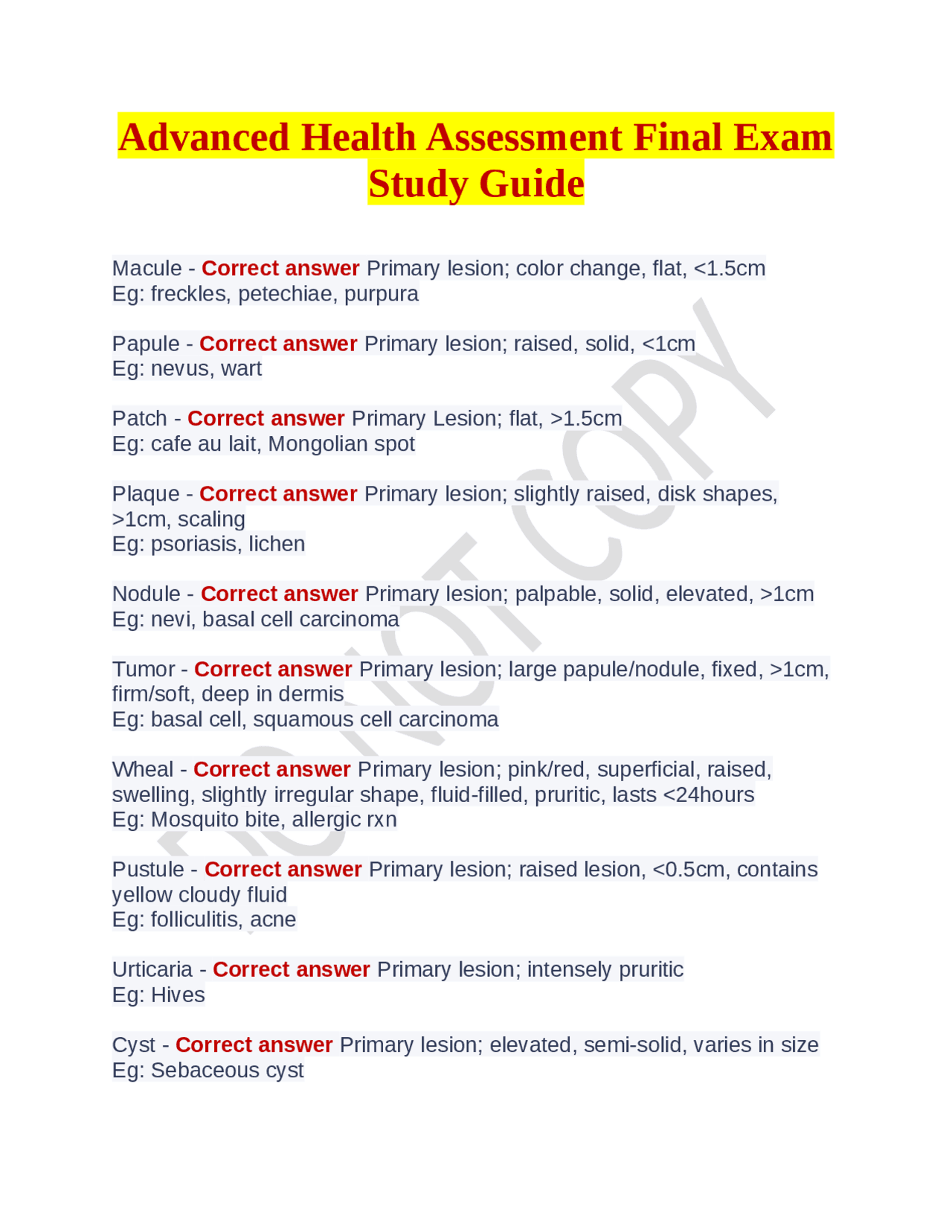 Advanced Health Assessment Final Exam Study Guide

Macule - Correct answer Primary lesion; color change, flat, <1.5cm
Eg: freckles, petechiae, purpura

Papule - Correct answer Primary lesion; raised, solid, <1cm
Eg: nevus, wart

Patch - Correct answer Primary Lesion; flat, >1.5cm
Eg: cafe au lait, Mongolian spot

Plaque - Correct answer Primary lesion; slightly raised, disk shapes, >1cm, scaling
Eg: psoriasis, lichen

Nodule - Correct answer Primary lesion; palpable, solid, elevated, >1cm
Eg: nevi, basal cell carcinoma

Tumor - Correct answer Primary lesion; large papule/nodule, fixed, >1cm, firm/soft, deep in dermis
Eg: basal cell, squamous cell carcinoma

Wheal - Correct answer Primary lesion; pink/red, superficial, raised, swelling, slightly irregular shape, fluid-filled, pruritic, lasts <24hours
Eg: Mosquito bite, allergic rxn

Pustule - Correct answer Primary lesion; raised lesion, <0.5cm, contains yellow cloudy fluid
Eg: folliculitis, acne

Urticaria - Correct answer Primary lesion; intensely pruritic
Eg: Hives

Cyst - Correct answer Primary lesion; elevated, semi-solid, varies in size
Eg: Sebaceous cyst

DO NOT COPY